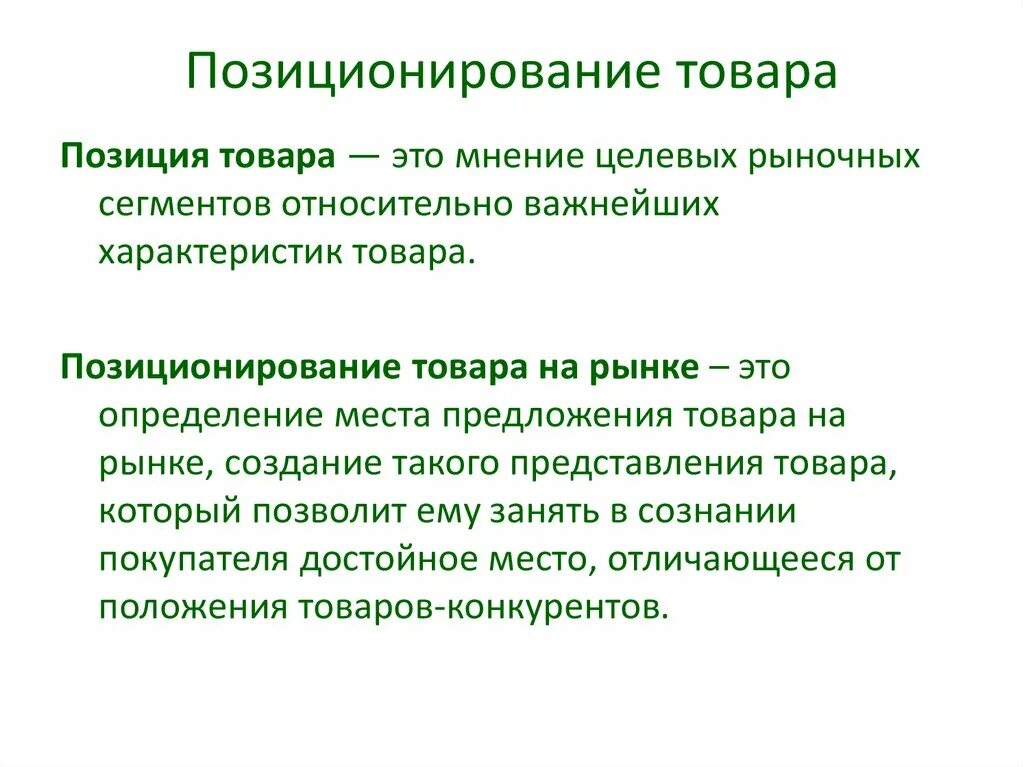 Позиционирование товара

Позиция товара — это мнение целевых рыночных сегментов относительно важнейших характеристик товара.

Позиционирование товара на рынке – это определение места предложения товара на рынке, создание такого представления товара, который позволит ему занять в сознании покупателя достойное место, отличающееся от положения товаров-конкурентов.